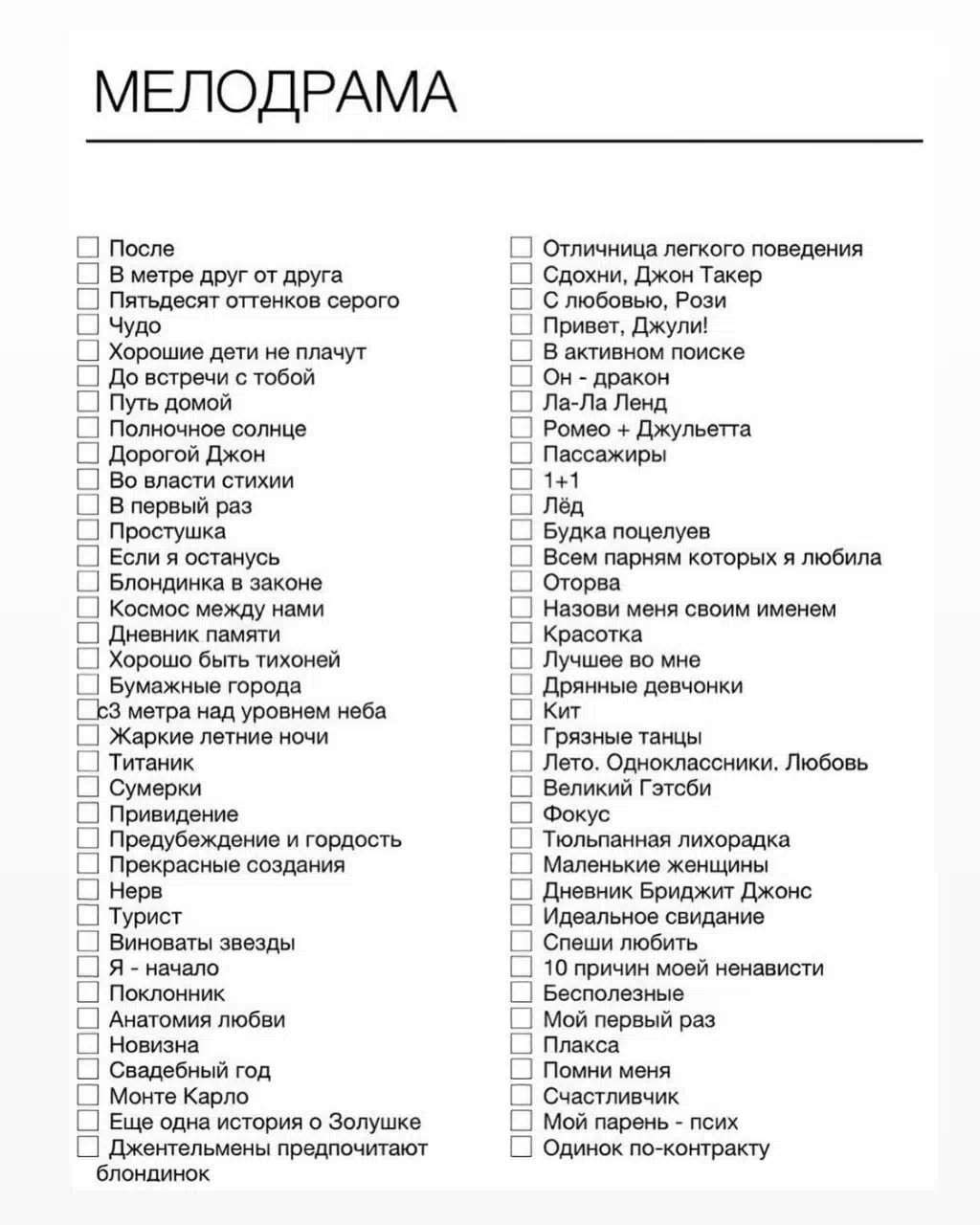 МЕЛОДРАМА

После
В метре друг от друга
Пятьдесят оттенков серого
Чудо
Хорошие дети не плачут
До встречи с тобой
Путь домой
Полночное солнце
Дорогой Джон
Во власти стихии
В первый раз
Простушка
Если я останусь
Блондинка в законе
Космос между нами
Дневник памяти
Хорошо быть тихоней
Бумажные города
с3 метра над уровнем неба
Жаркие летние ночи
Титаник
Сумерки
Привидение
Предубеждение и гордость
Прекрасные создания
Нерв
Турист
Виноваты звезды
Я - начало
Поклонник
Анатомия любви
Новизна
Свадебный год
Монте Карло
Еще одна история о Золушке
Джентельмены предпочитают блондинок

Отличница легкого поведения
Сдохни, Джон Такер
С любовью, Рози
Привет, Джули!
В активном поиске
Он - дракон
Ла-Ла Ленд
Ромео + Джульетта
Пассажиры
1+1
Лёд
Будка поцелуев
Всем парням которых я любила
Оторва
Назови меня своим именем
Красотка
Лучшее во мне
Дрянные девчонки
Кит
Грязные танцы
Лето. Одноклассники. Любовь
Великий Гэтсби
Фокус
Тюльпанная лихорадка
Маленькие женщины
Дневник Бриджит Джонс
Идеальное свидание
Спеши любить
10 причин моей ненависти
Бесполезные
Мой первый раз
Плакса
Помни меня
Счастливчик
Мой парень - псих
Одинок по-контракту